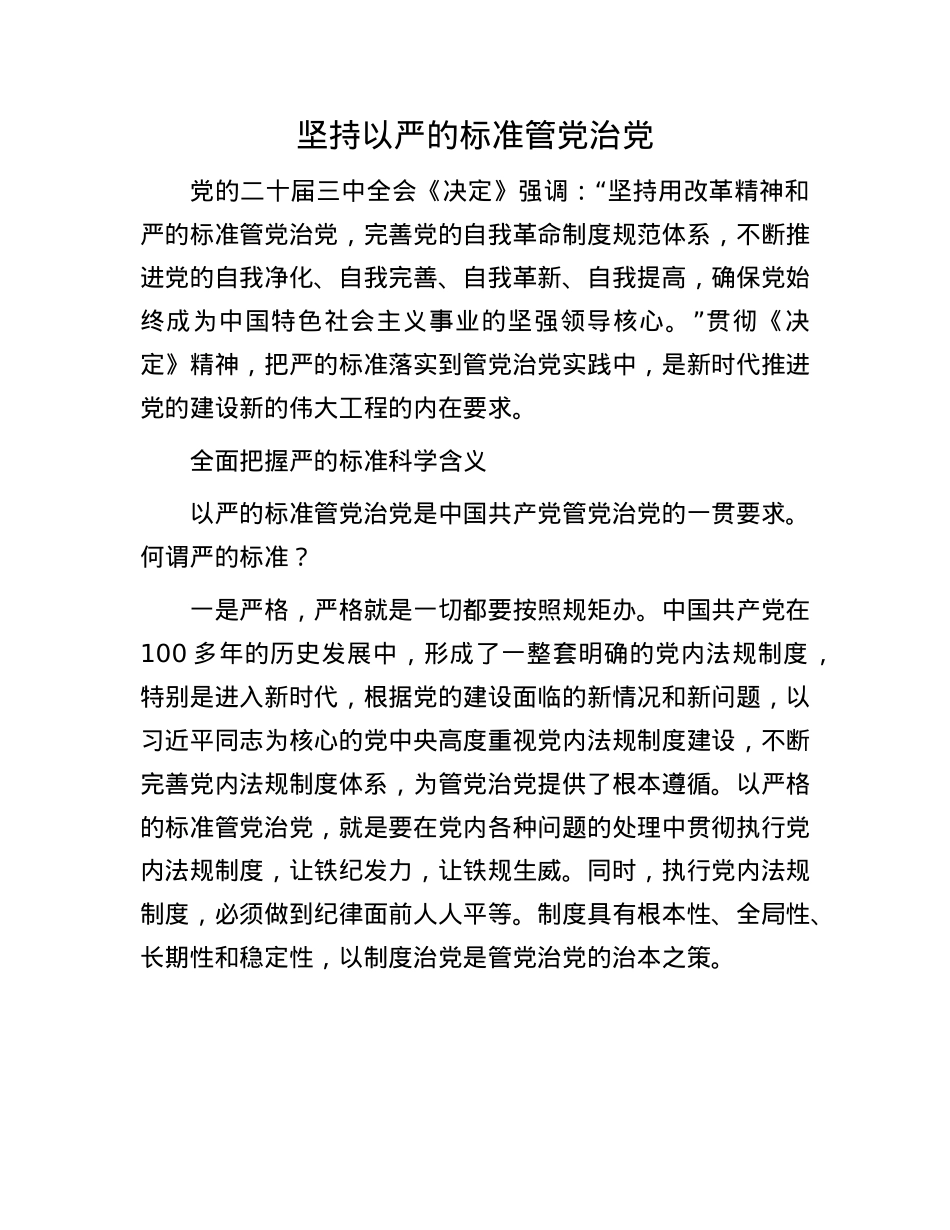 坚持以严的标准管党治党

党的二十届三中全会《决定》强调：“坚持用改革精神和严的标准管党治党，完善党的自我革命制度规范体系，不断推进党的自我净化、自我完善、自我革新、自我提高，确保党始终成为中国特色社会主义事业的坚强领导核心。”贯彻《决定》精神，把严的标准落实到管党治党实践中，是新时代推进党的建设新的伟大工程的内在要求。

全面把握严的标准科学含义

以严的标准管党治党是中国共产党管党治党的一贯要求。何谓严的标准？

一是严格，严格就是一切都要按照规矩办。中国共产党在100多年的历史发展中，形成了一整套明确的党内法规制度，特别是进入新时代，根据党的建设面临的新情况和新问题，以习近平同志为核心的党中央高度重视党内法规制度建设，不断完善党内法规制度体系，为管党治党提供了根本遵循。以严格的标准管党治党，就是要在党内各种问题的处理中贯彻执行党内法规制度，让铁纪发力，让铁规生威。同时，执行党内法规制度，必须做到纪律面前人人平等。制度具有根本性、全局性、长期性和稳定性，以制度治党是管党治党的治本之策。